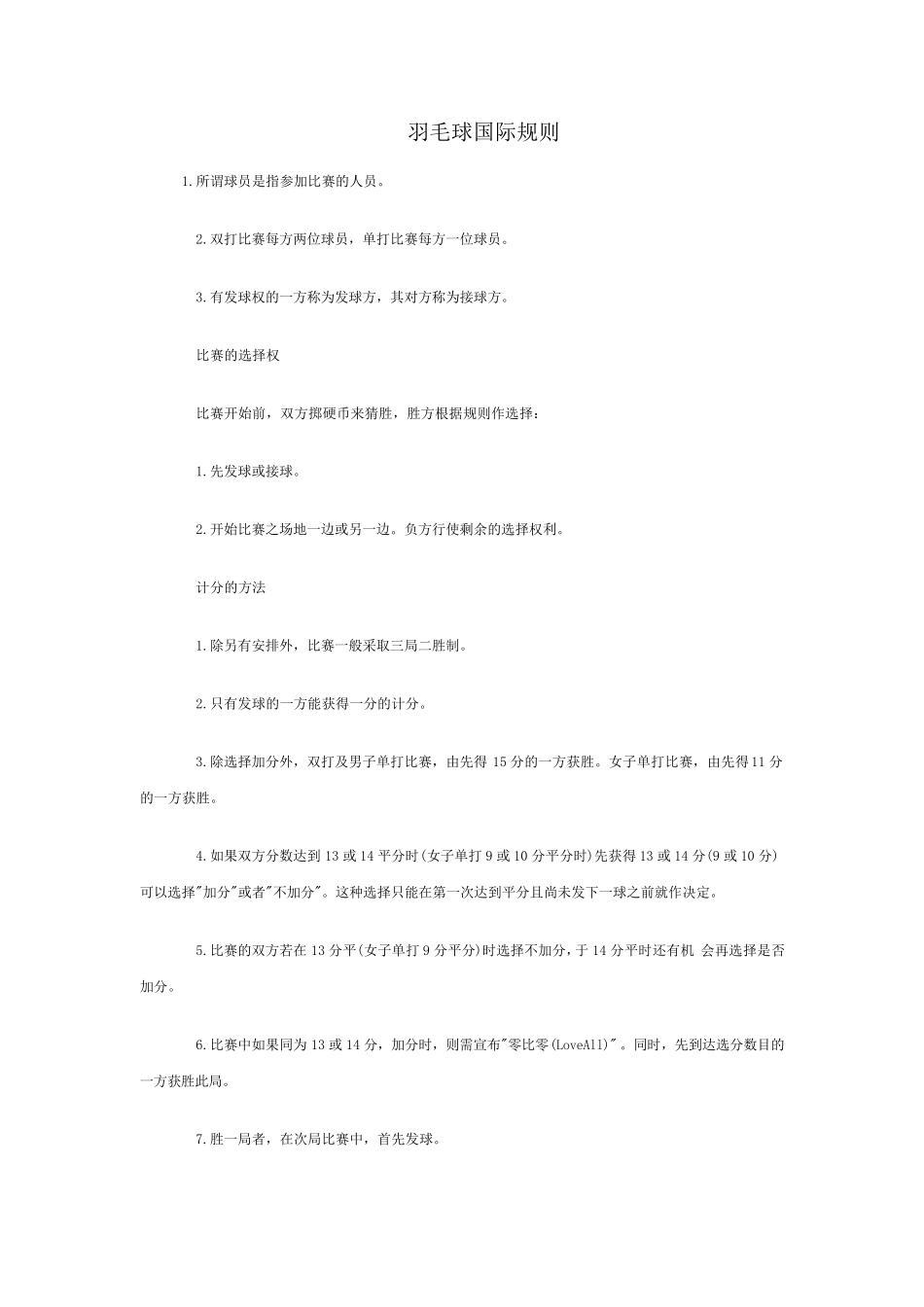 羽毛球国际规则

1.所谓球员是指参加比赛的人员。

2.双打比赛每方两位球员，单打比赛每方一位球员。

3.有发球权的一方称为发球方，其对方称为接球方。

比赛的选择权

比赛开始前，双方掷硬币来猜胜，胜方根据规则作选择：

1.先发球或接球。

2.开始比赛之场地一边或另一边。负方行使剩余的选择权利。

计分的方法

1.除另有安排外，比赛一般采取三局二胜制。

2.只有发球的一方能获得一分的计分。

3.除选择加分外，双打及男子单打比赛，由先得 15 分的一方获胜。女子单打比赛，由先得 11 分的一方获胜。

4.如果双方分数达到 13 或 14 平分时(女子单打 9 或 10 分平分时)先获得 13 或 14 分(9 或 10 分)可以选择"加分"或者"不加分"。这种选择只能在第一次达到平分且尚未发下一球之前就作决定。

5.比赛的双方若在 13 分平(女子单打 9 分平分)时选择不加分，于 14 分平时还有机 会再选择是否加分。

6.比赛中如果同为 13 或 14 分，加分时，则需宣布"零比零(LoveAll)"。同时，先到达选分数目的一方获胜此局。

7.胜一局者，在次局比赛中，首先发球。